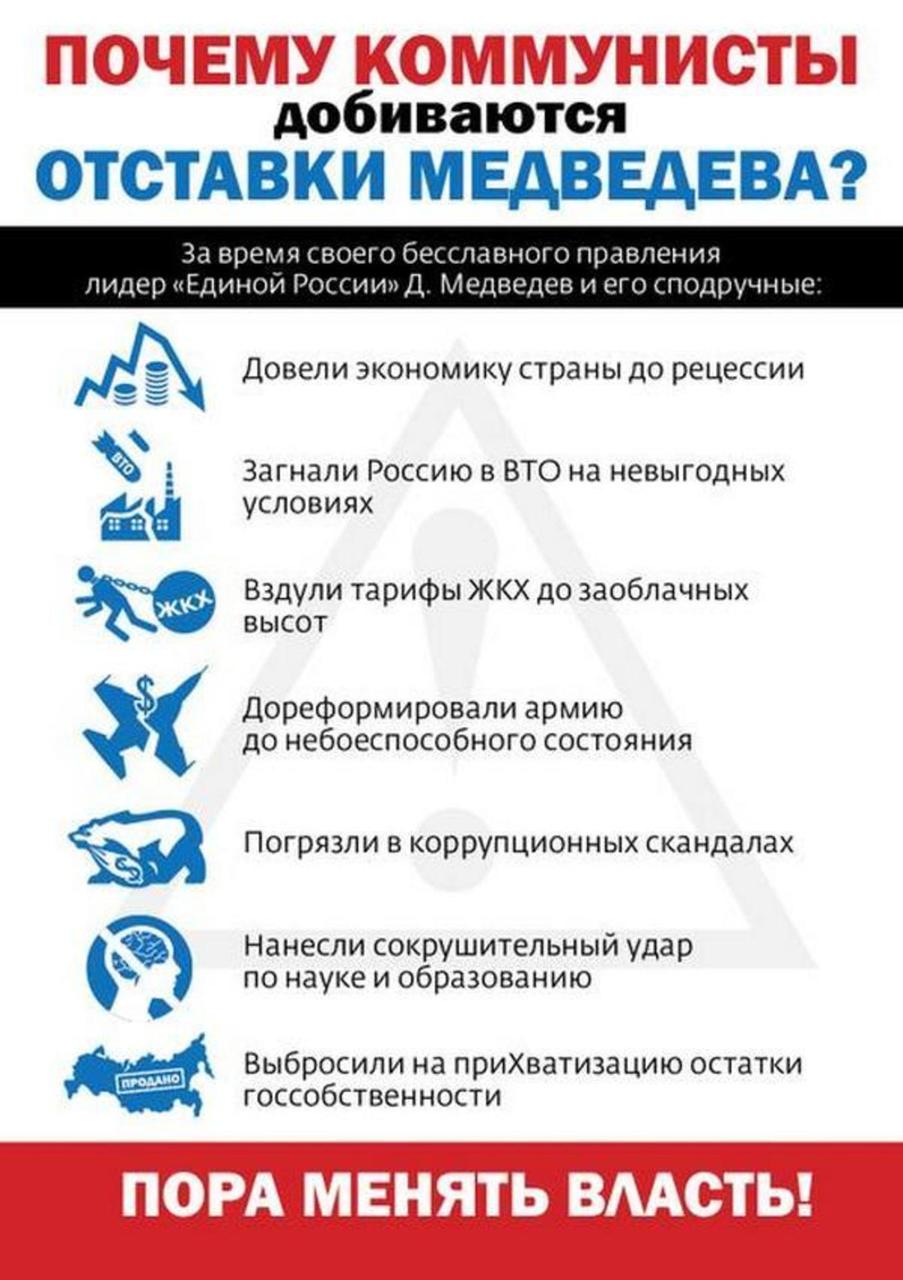 ПОЧЕМУ КОММУНИСТЫ
добиваются
ОТСТАВКИ МЕДВЕДЕВА?

За время своего бесславного правления лидер «Единой России» Д. Медведев и его сподручные:

Довели экономику страны до рецессии

ВТО

Загнали Россию в ВТО на невыгодных условиях

ЖКХ

Вздули тарифы ЖКХ до заоблачных высот

Дореформировали армию до небоеспособного состояния

Погрязли в коррупционных скандалах

Нанесли сокрушительный удар по науке и образованию

ПРОДАНО

Выбросили на приХватизацию остатки госсобственности

ПОРА МЕНЯТЬ ВЛАСТЬ!